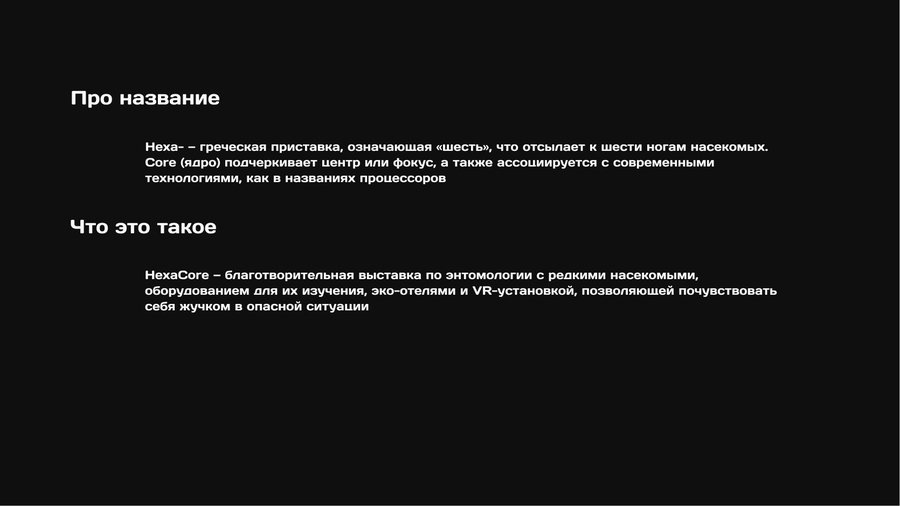 Про название

Hexa- – греческая приставка, означающая «шесть», что отсылает к шести ногам насекомых. Core (ядро) подчеркивает центр или фокус, а также ассоциируется с современными технологиями, как в названиях процессоров

Что это такое

HexaCore – благотворительная выставка по энтомологии с редкими насекомыми, оборудованием для их изучения, эко-отелями и VR-установкой, позволяющей почувствовать себя жучком в опасной ситуации